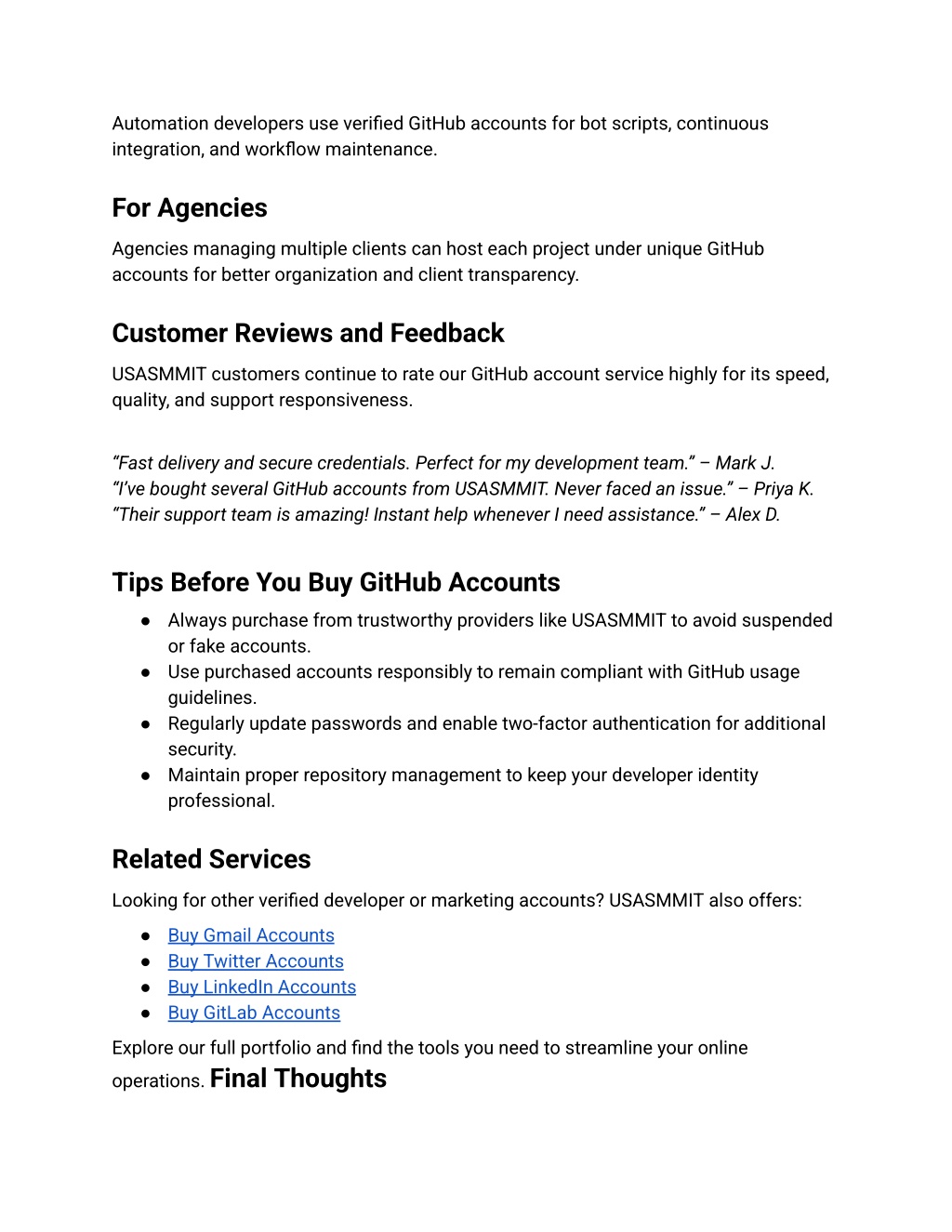 Automation developers use verified GitHub accounts for bot scripts, continuous integration, and workflow maintenance.

For Agencies

Agencies managing multiple clients can host each project under unique GitHub accounts for better organization and client transparency.

Customer Reviews and Feedback

USASMMIT customers continue to rate our GitHub account service highly for its speed, quality, and support responsiveness.

“Fast delivery and secure credentials. Perfect for my development team.” – Mark J.
“I’ve bought several GitHub accounts from USASMMIT. Never faced an issue.” – Priya K.
“Their support team is amazing! Instant help whenever I need assistance.” – Alex D.

Tips Before You Buy GitHub Accounts

● Always purchase from trustworthy providers like USASMMIT to avoid suspended or fake accounts.
● Use purchased accounts responsibly to remain compliant with GitHub usage guidelines.
● Regularly update passwords and enable two-factor authentication for additional security.
● Maintain proper repository management to keep your developer identity professional.

Related Services

Looking for other verified developer or marketing accounts? USASMMIT also offers:

● Buy Gmail Accounts
● Buy Twitter Accounts
● Buy LinkedIn Accounts
● Buy GitLab Accounts

Explore our full portfolio and find the tools you need to streamline your online operations. Final Thoughts